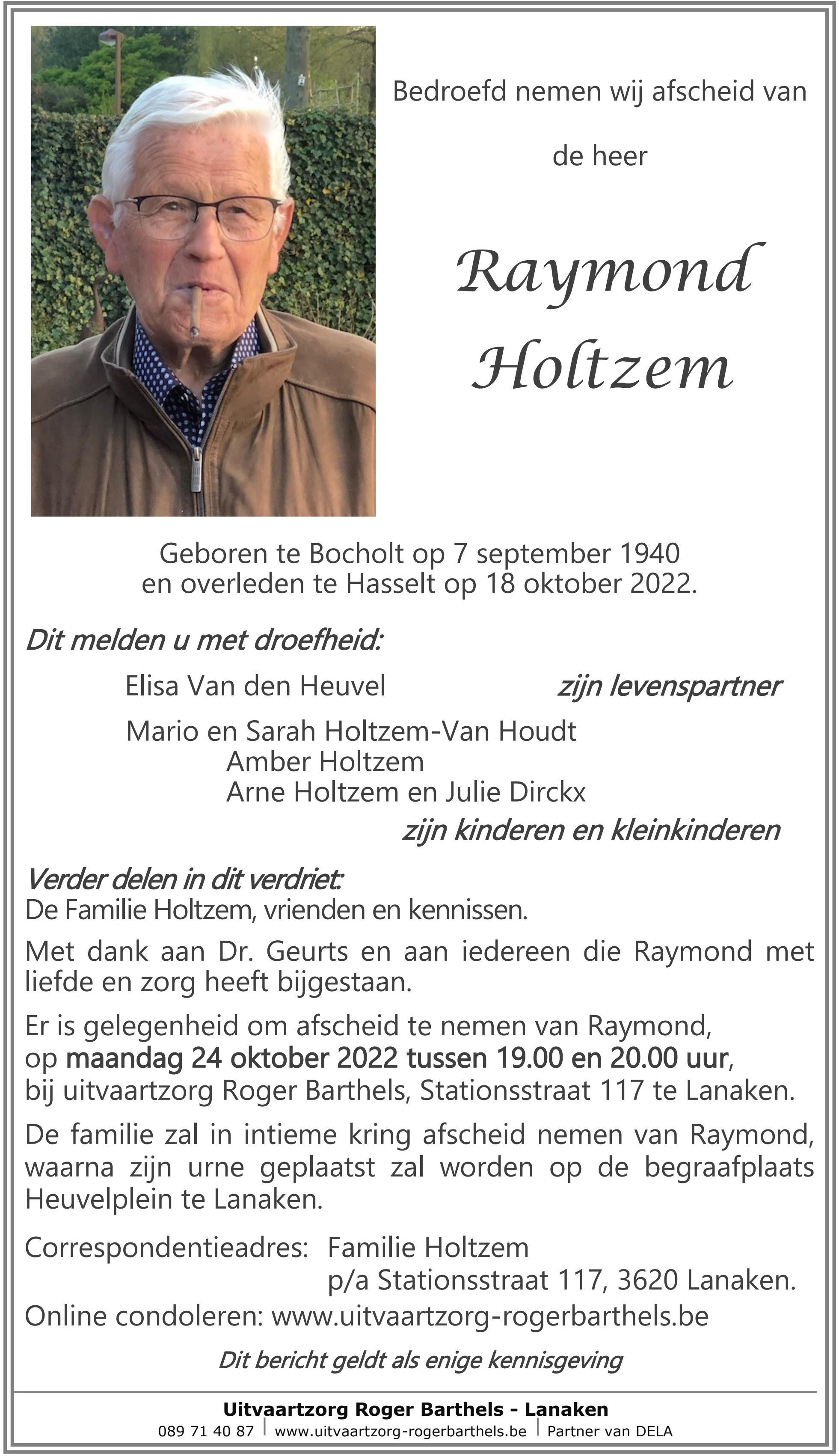 Bedroefd nemen wij afscheid van

de heer

Raymond Holtzem

Geboren te Bocholt op 7 september 1940 en overleden te Hasselt op 18 oktober 2022.

Dit melden u met droefheid:

Elisa Van den Heuvel zijn levenspartner

Mario en Sarah Holtzem-Van Houdt
Amber Holtzem
Arne Holtzem en Julie Dirckx
zijn kinderen en kleinkinderen

Verder delen in dit verdriet:
De Familie Holtzem, vrienden en kennissen.

Met dank aan Dr. Geurts en aan iedereen die Raymond met liefde en zorg heeft bijgestaan.

Er is gelegenheid om afscheid te nemen van Raymond, op maandag 24 oktober 2022 tussen 19.00 en 20.00 uur, bij uitvaartzorg Roger Barthels, Stationsstraat 117 te Lanaken.

De familie zal in intieme kring afscheid nemen van Raymond, waarna zijn urne geplaatst zal worden op de begraafplaats Heuvelplein te Lanaken.

Correspondentieadres: Familie Holtzem
p/a Stationsstraat 117, 3620 Lanaken.
Online condoleren: www.uitvaartzorg-rogerbarthels.be

Dit bericht geldt als enige kennisgeving

Uitvaartzorg Roger Barthels - Lanaken
089 71 40 87 | www.uitvaartzorg-rogerbarthels.be | Partner van DELA